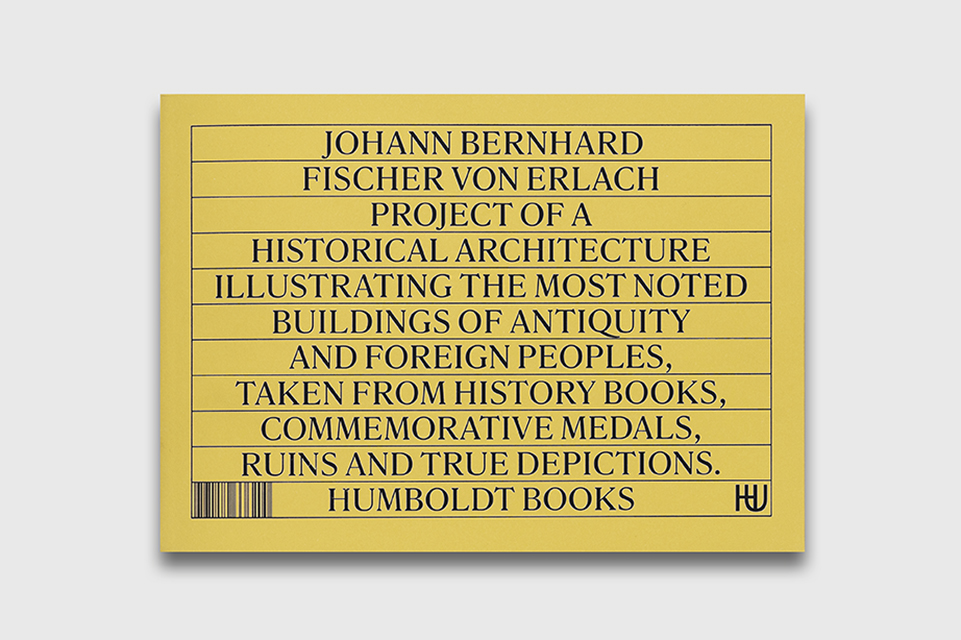 JOHANN BERNHARD
FISCHER VON ERLACH
PROJECT OF A
HISTORICAL ARCHITECTURE
ILLUSTRATING THE MOST NOTED
BUILDINGS OF ANTIQUITY
AND FOREIGN PEOPLES,
TAKEN FROM HISTORY BOOKS,
COMMEMORATIVE MEDALS,
RUINS AND TRUE DEPICTIONS.
HUMBOLDT BOOKS
HU